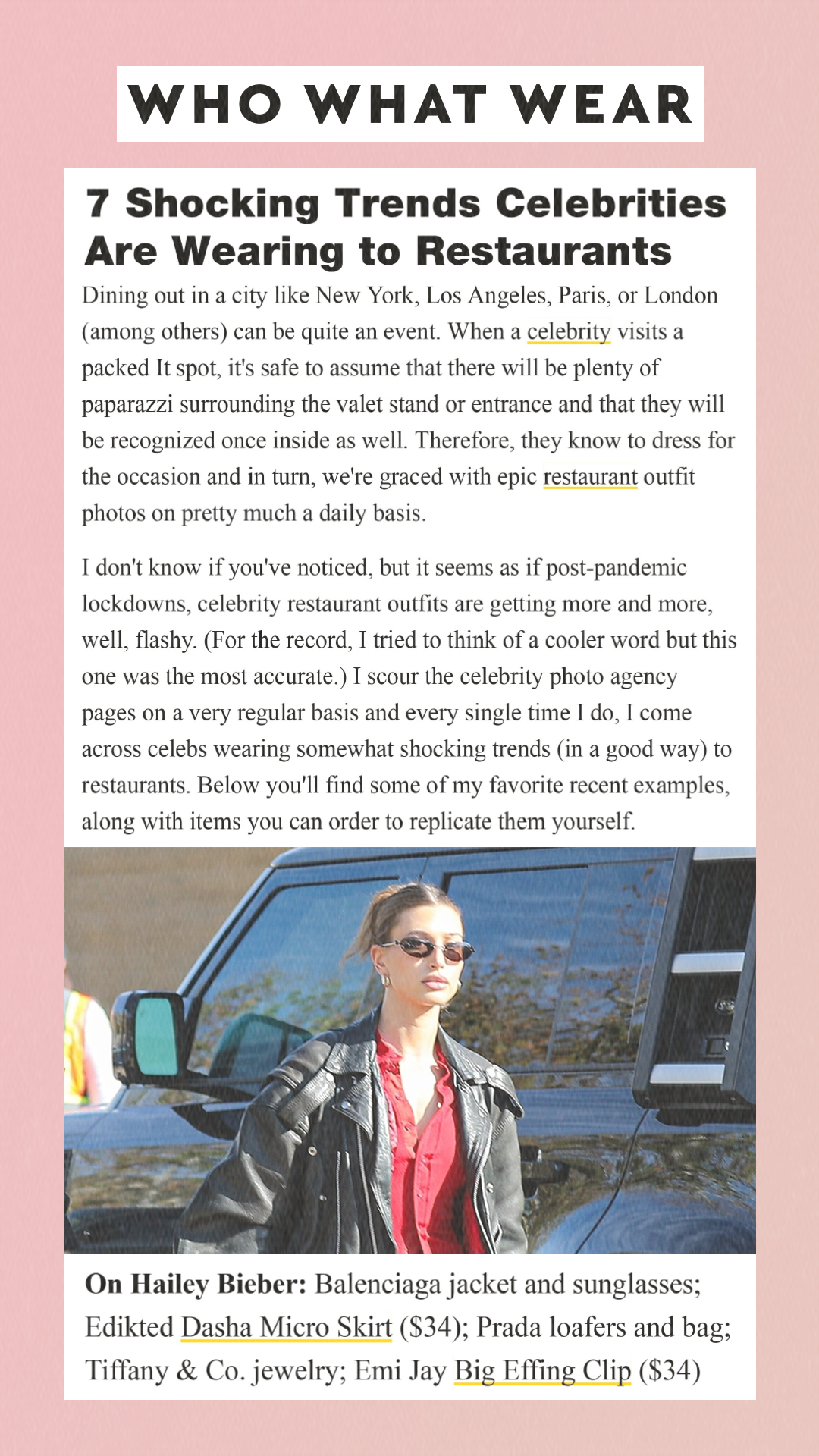 WHO WHAT WEAR

7 Shocking Trends Celebrities Are Wearing to Restaurants

Dining out in a city like New York, Los Angeles, Paris, or London (among others) can be quite an event. When a celebrity visits a packed It spot, it's safe to assume that there will be plenty of paparazzi surrounding the valet stand or entrance and that they will be recognized once inside as well. Therefore, they know to dress for the occasion and in turn, we're graced with epic restaurant outfit photos on pretty much a daily basis.

I don't know if you've noticed, but it seems as if post-pandemic lockdowns, celebrity restaurant outfits are getting more and more, well, flashy. (For the record, I tried to think of a cooler word but this one was the most accurate.) I scour the celebrity photo agency pages on a very regular basis and every single time I do, I come across celebs wearing somewhat shocking trends (in a good way) to restaurants. Below you'll find some of my favorite recent examples, along with items you can order to replicate them yourself.

On Hailey Bieber: Balenciaga jacket and sunglasses; Edikted Dasha Micro Skirt ($34); Prada loafers and bag; Tiffany & Co. jewelry; Emi Jay Big Effing Clip ($34)